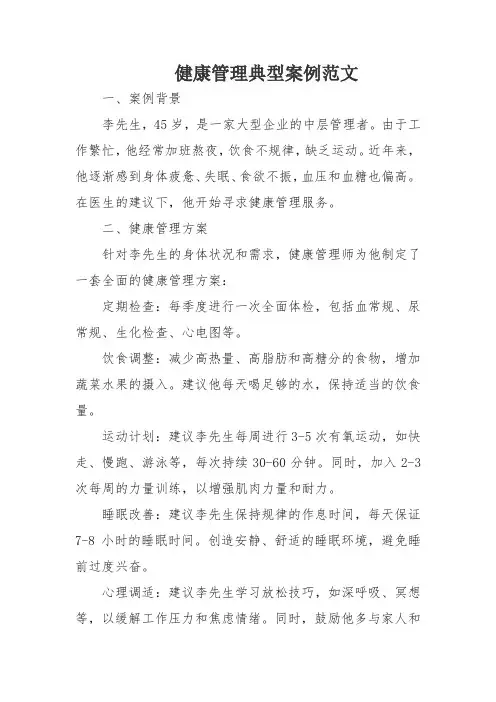 健康管理典型案例范文

一、案例背景

李先生，45岁，是一家大型企业的中层管理者。由于工作繁忙，他经常加班熬夜，饮食不规律，缺乏运动。近年来，他逐渐感到身体疲惫、失眠、食欲不振，血压和血糖也偏高。在医生的建议下，他开始寻求健康管理服务。

二、健康管理方案

针对李先生的身体状况和需求，健康管理师为他制定了一套全面的健康管理方案：

定期检查：每季度进行一次全面体检，包括血常规、尿常规、生化检查、心电图等。

饮食调整：减少高热量、高脂肪和高糖分的食物，增加蔬菜水果的摄入。建议他每天喝足够的水，保持适当的饮食量。

运动计划：建议李先生每周进行3-5次有氧运动，如快走、慢跑、游泳等，每次持续30-60分钟。同时，加入2-3次每周的力量训练，以增强肌肉力量和耐力。

睡眠改善：建议李先生保持规律的作息时间，每天保证7-8小时的睡眠时间。创造安静、舒适的睡眠环境，避免睡前过度兴奋。

心理调适：建议李先生学习放松技巧，如深呼吸、冥想等，以缓解工作压力和焦虑情绪。同时，鼓励他多与家人和